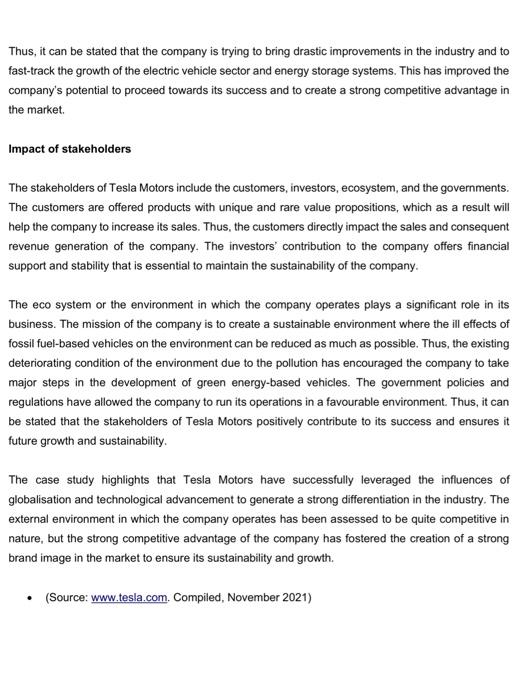 Thus, it can be stated that the company is trying to bring drastic improvements in the industry and to fast-track the growth of the electric vehicle sector and energy storage systems. This has improved the company's potential to proceed towards its success and to create a strong competitive advantage in the market.

Impact of stakeholders

The stakeholders of Tesla Motors include the customers, investors, ecosystem, and the governments. The customers are offered products with unique and rare value propositions, which as a result will help the company to increase its sales. Thus, the customers directly impact the sales and consequent revenue generation of the company. The investors' contribution to the company offers financial support and stability that is essential to maintain the sustainability of the company.

The eco system or the environment in which the company operates plays a significant role in its business. The mission of the company is to create a sustainable environment where the ill effects of fossil fuel-based vehicles on the environment can be reduced as much as possible. Thus, the existing deteriorating condition of the environment due to the pollution has encouraged the company to take major steps in the development of green energy-based vehicles. The government policies and regulations have allowed the company to run its operations in a favourable environment. Thus, it can be stated that the stakeholders of Tesla Motors positively contribute to its success and ensures it future growth and sustainability.

The case study highlights that Tesla Motors have successfully leveraged the influences of globalisation and technological advancement to generate a strong differentiation in the industry. The external environment in which the company operates has been assessed to be quite competitive in nature, but the strong competitive advantage of the company has fostered the creation of a strong brand image in the market to ensure its sustainability and growth.

• (Source: www.tesla.com. Compiled, November 2021)